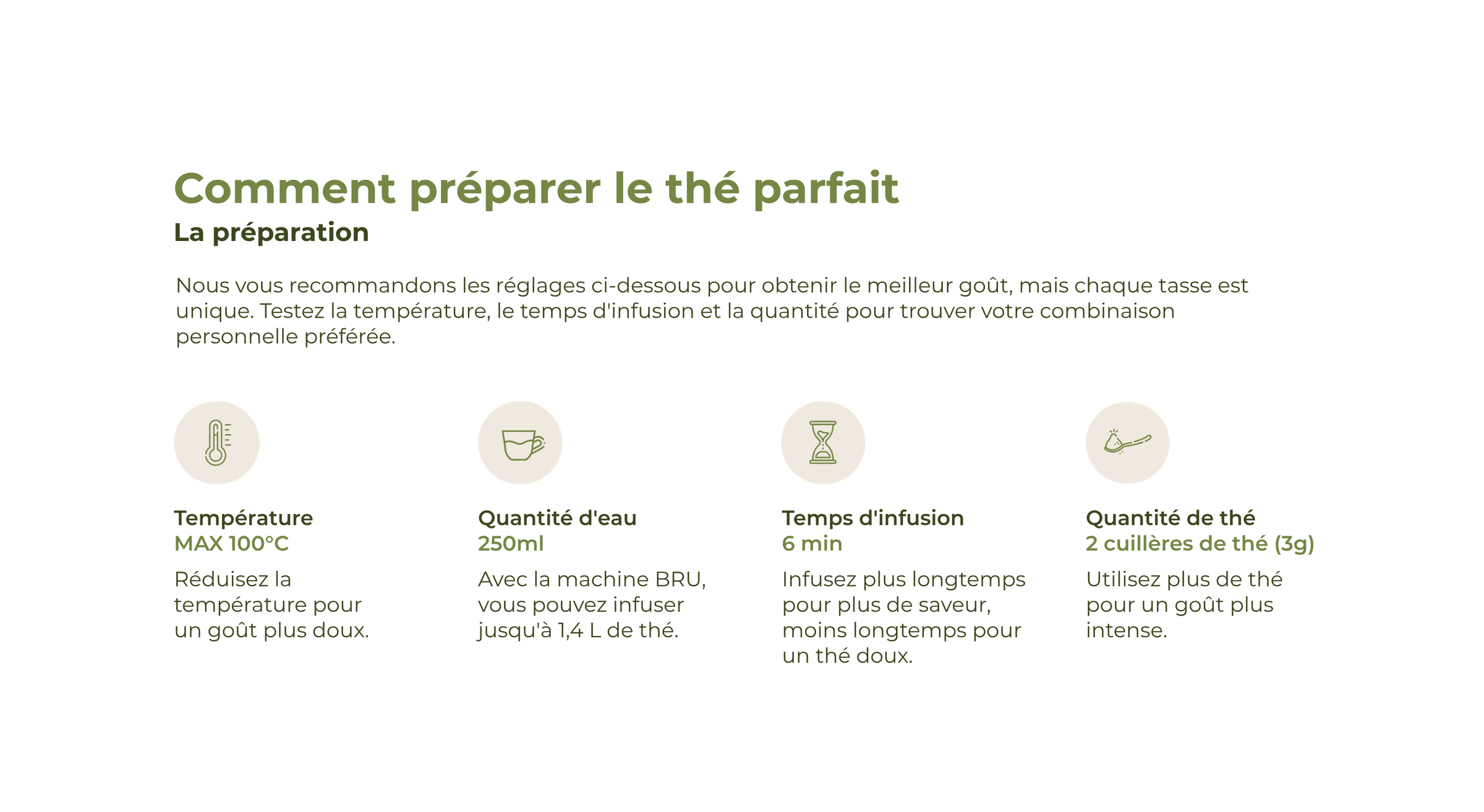 Comment préparer le thé parfait

La préparation

Nous vous recommandons les réglages ci-dessous pour obtenir le meilleur goût, mais chaque tasse est unique. Testez la température, le temps d'infusion et la quantité pour trouver votre combinaison personnelle préférée.

Température
MAX 100°C
Réduisez la température pour un goût plus doux.

Quantité d'eau
250ml
Avec la machine BRU, vous pouvez infuser jusqu'à 1,4 L de thé.

Temps d'infusion
6 min
Infusez plus longtemps pour plus de saveur, moins longtemps pour un thé doux.

Quantité de thé
2 cuillères de thé (3g)
Utilisez plus de thé pour un goût plus intense.